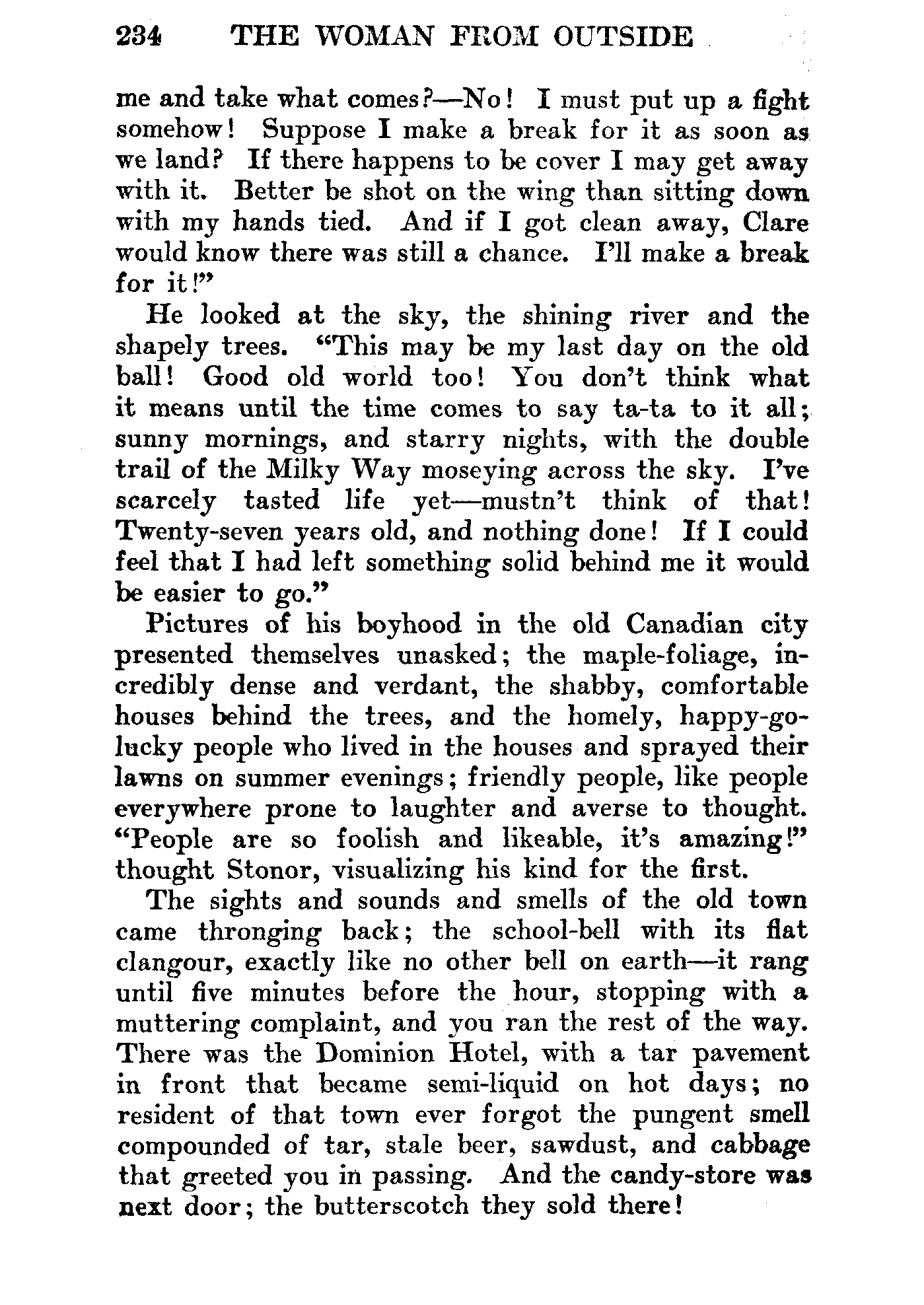 234 THE WOMAN FROM OUTSIDE

me and take what comes?—No! I must put up a fight somehow! Suppose I make a break for it as soon as we land? If there happens to be cover I may get away with it. Better be shot on the wing than sitting down with my hands tied. And if I got clean away, Clare would know there was still a chance. I'll make a break for it!"

He looked at the sky, the shining river and the shapely trees. "This may be my last day on the old ball! Good old world too! You don't think what it means until the time comes to say ta-ta to it all; sunny mornings, and starry nights, with the double trail of the Milky Way moseying across the sky. I've scarcely tasted life yet—mustn't think of that! Twenty-seven years old, and nothing done! If I could feel that I had left something solid behind me it would be easier to go."

Pictures of his boyhood in the old Canadian city presented themselves unasked; the maple-foliage, incredibly dense and verdant, the shabby, comfortable houses behind the trees, and the homely, happy-go-lucky people who lived in the houses and sprayed their lawns on summer evenings; friendly people, like people everywhere prone to laughter and averse to thought. "People are so foolish and likeable, it's amazing!" thought Stonor, visualizing his kind for the first.

The sights and sounds and smells of the old town came thronging back; the school-bell with its flat clangour, exactly like no other bell on earth—it rang until five minutes before the hour, stopping with a muttering complaint, and you ran the rest of the way. There was the Dominion Hotel, with a tar pavement in front that became semi-liquid on hot days; no resident of that town ever forgot the pungent smell compounded of tar, stale beer, sawdust, and cabbage that greeted you in passing. And the candy-store was next door; the butterscotch they sold there!